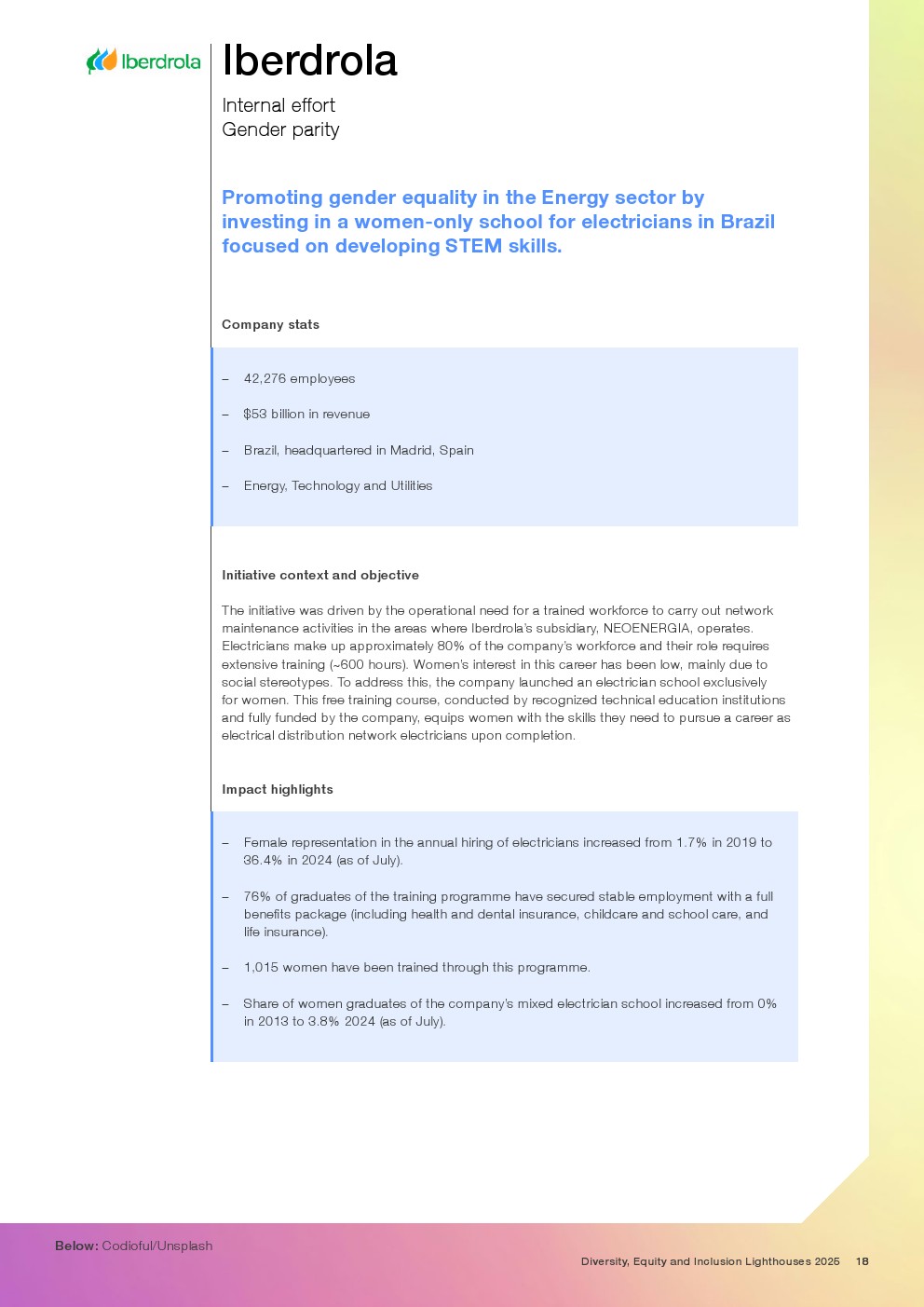 Iberdrola

Iberdrola

Internal effort
Gender parity

Promoting gender equality in the Energy sector by investing in a women-only school for electricians in Brazil focused on developing STEM skills.

Company stats

– 42,276 employees

– $53 billion in revenue

– Brazil, headquartered in Madrid, Spain

– Energy, Technology and Utilities

Initiative context and objective

The initiative was driven by the operational need for a trained workforce to carry out network maintenance activities in the areas where Iberdrola's subsidiary, NEOENERGIA, operates. Electricians make up approximately 80% of the company's workforce and their role requires extensive training (~600 hours). Women's interest in this career has been low, mainly due to social stereotypes. To address this, the company launched an electrician school exclusively for women. This free training course, conducted by recognized technical education institutions and fully funded by the company, equips women with the skills they need to pursue a career as electrical distribution network electricians upon completion.

Impact highlights

– Female representation in the annual hiring of electricians increased from 1.7% in 2019 to 36.4% in 2024 (as of July).

– 76% of graduates of the training programme have secured stable employment with a full benefits package (including health and dental insurance, childcare and school care, and life insurance).

– 1,015 women have been trained through this programme.

– Share of women graduates of the company's mixed electrician school increased from 0% in 2013 to 3.8% 2024 (as of July).

Below: Codioful/Unsplash

Diversity, Equity and Inclusion Lighthouses 2025 18